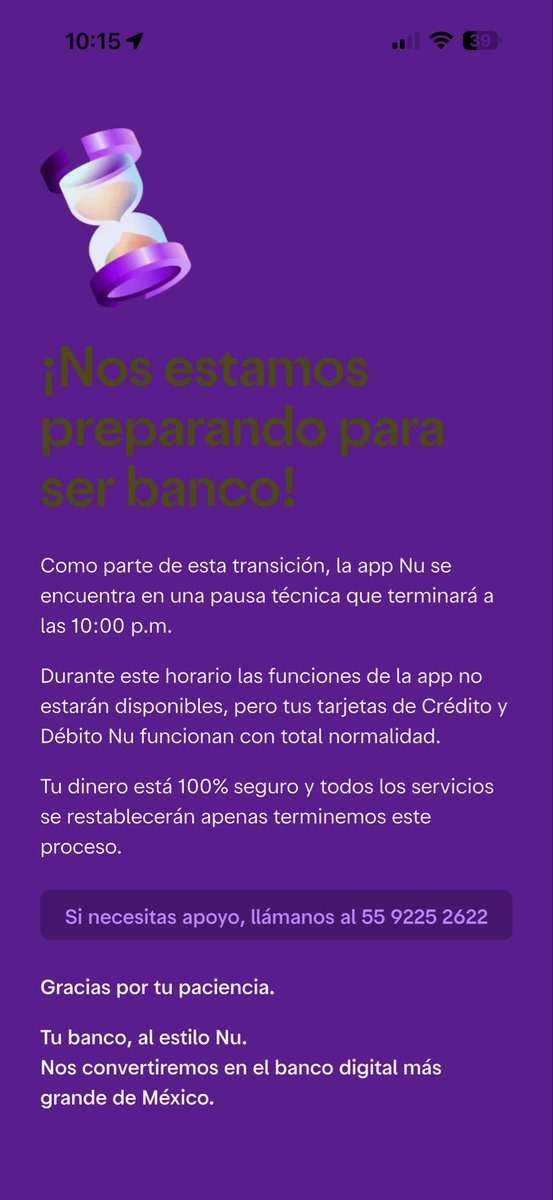 10:15

39

¡Nos estamos preparando para ser banco!

Como parte de esta transición, la app Nu se encuentra en una pausa técnica que terminará a las 10:00 p.m.

Durante este horario las funciones de la app no estarán disponibles, pero tus tarjetas de Crédito y Débito Nu funcionan con total normalidad.

Tu dinero está 100% seguro y todos los servicios se restablecerán apenas terminemos este proceso.

Si necesitas apoyo, llámanos al 55 9225 2622

Gracias por tu paciencia.

Tu banco, al estilo Nu.
Nos convertiremos en el banco digital más grande de México.